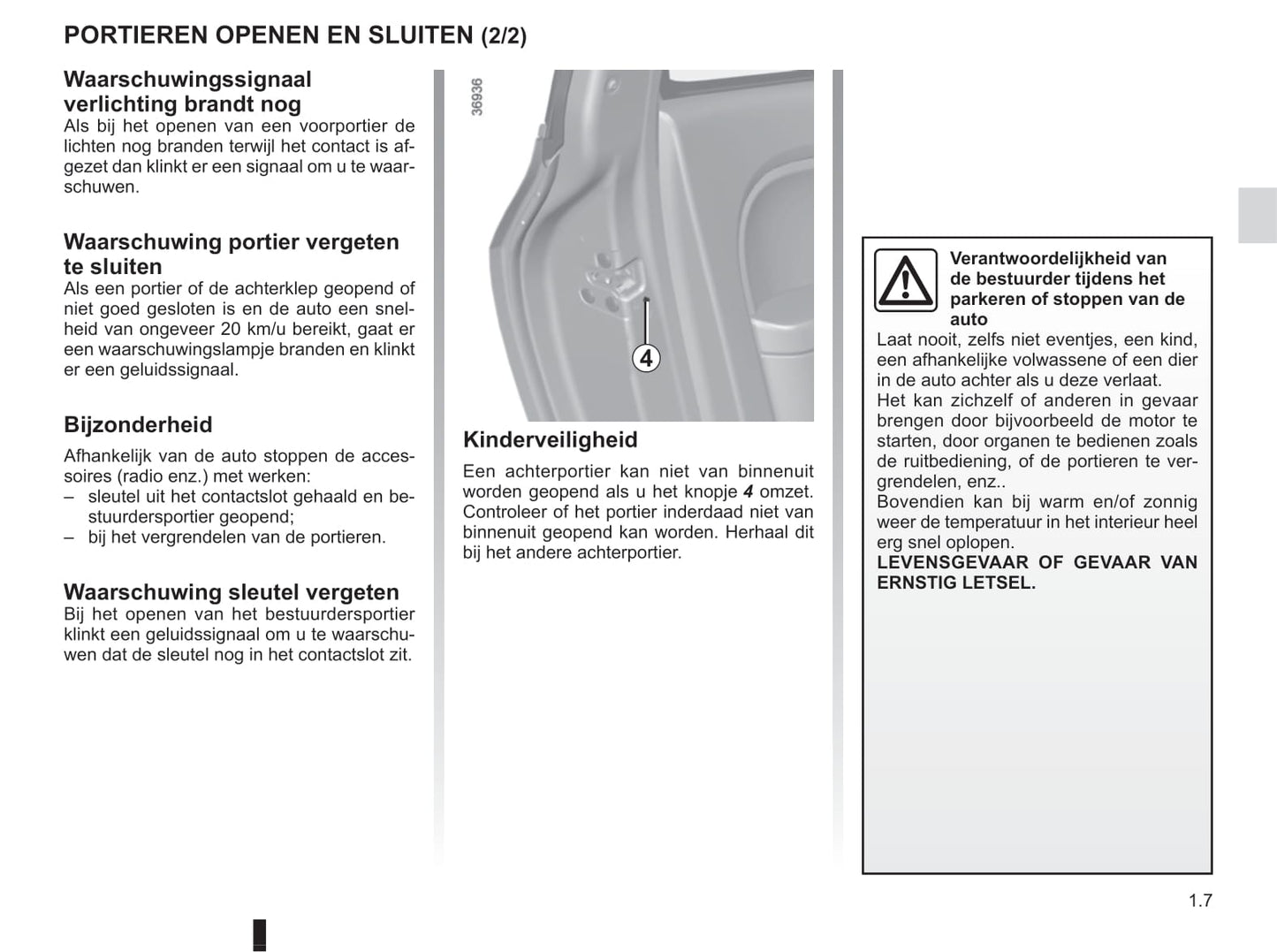 PORTIEREN OPENEN EN SLUITEN (2/2)

Waarschuwingssignaal verlichting brandt nog
Als bij het openen van een voorportier de lichten nog branden terwijl het contact is afgezet dan klinkt er een signaal om u te waarschuwen.

Waarschuwing portier vergeten te sluiten
Als een portier of de achterklep geopend of niet goed gesloten is en de auto een snelheid van ongeveer 20 km/u bereikt, gaat er een waarschuwingslampje branden en klinkt er een geluidssignaal.

Bijzonderheid
Afhankelijk van de auto stoppen de accessoires (radio enz.) met werken:
– sleutel uit het contactslot gehaald en bestuurdersportier geopend;
– bij het vergrendelen van de portieren.

Waarschuwing sleutel vergeten
Bij het openen van het bestuurdersportier klinkt een geluidssignaal om u te waarschuwen dat de sleutel nog in het contactslot zit.

36936

4

Kinderveiligheid
Een achterportier kan niet van binnenuit worden geopend als u het knopje 4 omzet. Controleer of het portier inderdaad niet van binnenuit geopend kan worden. Herhaal dit bij het andere achterportier.

Verantwoordelijkheid van de bestuurder tijdens het parkeren of stoppen van de auto
Laat nooit, zelfs niet eventjes, een kind, een afhankelijke volwassene of een dier in de auto achter als u deze verlaat.
Het kan zichzelf of anderen in gevaar brengen door bijvoorbeeld de motor te starten, door organen te bedienen zoals de ruitbediening, of de portieren te vergrendelen, enz..
Bovendien kan bij warm en/of zonnig weer de temperatuur in het interieur heel erg snel oplopen.
LEVENSGEVAAR OF GEVAAR VAN ERNSTIG LETSEL.

1.7